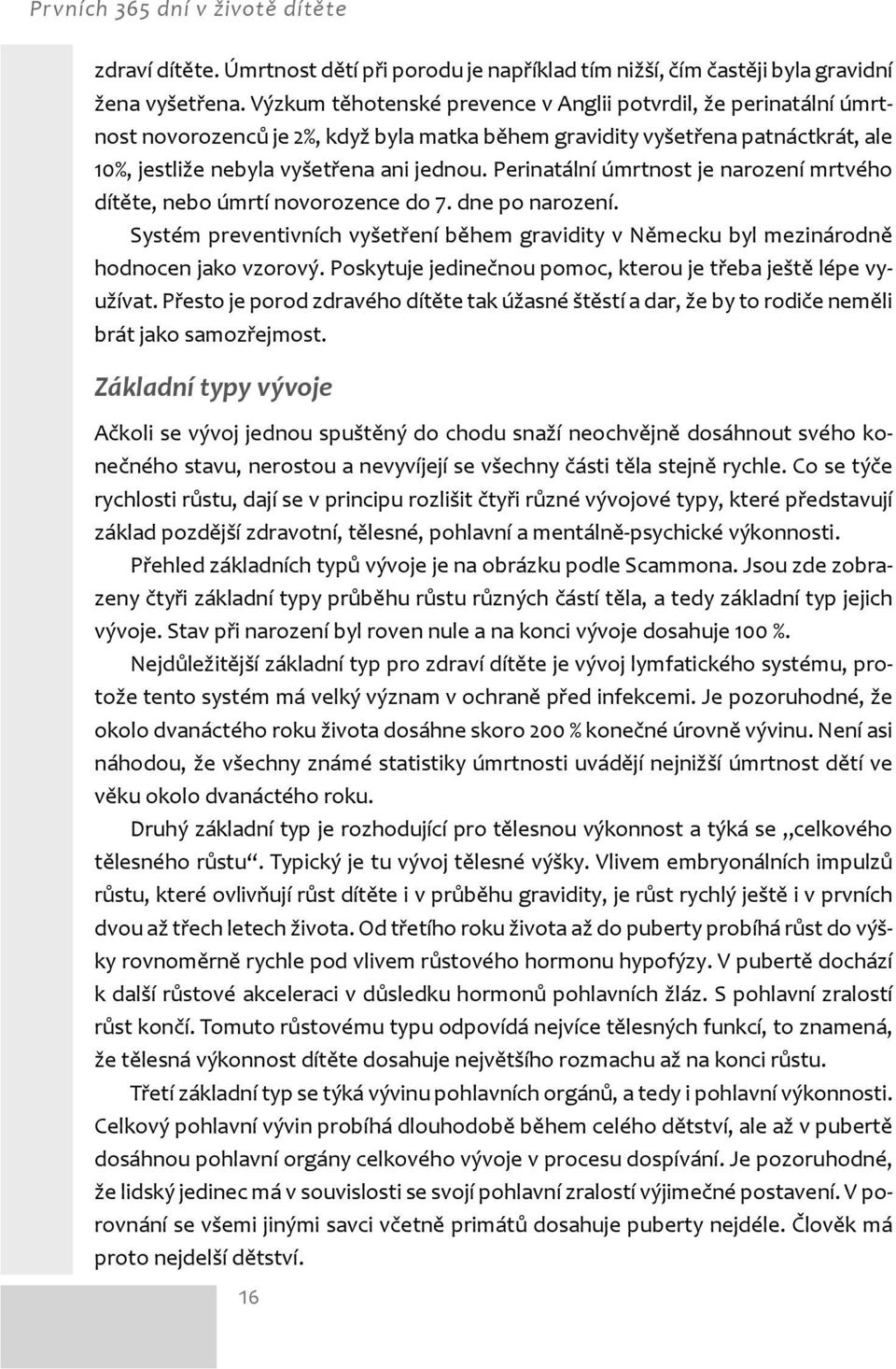 Prvních 365 dní v životě dítěte

zdraví dítěte. Úmrtnost dětí při porodu je například tím nižší, čím častěji byla gravidní žena vyšetřena. Výzkum těhotenské prevence v Anglii potvrdil, že perinatální úmrtnost novorozenců je 2%, když byla matka během gravidity vyšetřena patnáctkrát, ale 10%, jestliže nebyla vyšetřena ani jednou. Perinatální úmrtnost je narození mrtvého dítěte, nebo úmrtí novorozence do 7. dne po narození.

Systém preventivních vyšetření během gravidity v Německu byl mezinárodně hodnocen jako vzorový. Poskytuje jedinečnou pomoc, kterou je třeba ještě lépe využívat. Přesto je porod zdravého dítěte tak úžasné štěstí a dar, že by to rodiče neměli brát jako samozřejmost.

Základní typy vývoje

Ačkoli se vývoj jednou spuštěný do chodu snaží neochvějně dosáhnout svého konečného stavu, nerostou a nevyvíjejí se všechny části těla stejně rychle. Co se týče rychlosti růstu, dají se v principu rozlišit čtyři různé vývojové typy, které představují základ pozdější zdravotní, tělesné, pohlavní a mentálně-psychické výkonnosti.

Přehled základních typů vývoje je na obrázku podle Scammona. Jsou zde zobrazeny čtyři základní typy průběhu růstu různých částí těla, a tedy základní typ jejich vývoje. Stav při narození byl roven nule a na konci vývoje dosahuje 100 %.

Nejdůležitější základní typ pro zdraví dítěte je vývoj lymfatického systému, protože tento systém má velký význam v ochraně před infekcemi. Je pozoruhodné, že okolo dvanáctého roku života dosáhne skoro 200 % konečné úrovně vývinu. Není asi náhodou, že všechny známé statistiky úmrtnosti uvádějí nejnižší úmrtnost dětí ve věku okolo dvanáctého roku.

Druhý základní typ je rozhodující pro tělesnou výkonnost a týká se „celkového tělesného růstu“. Typický je tu vývoj tělesné výšky. Vlivem embryonálních impulzů růstu, které ovlivňují růst dítěte i v průběhu gravidity, je růst rychlý ještě i v prvních dvou až třech letech života. Od třetího roku života až do puberty probíhá růst do výšky rovnoměrně rychle pod vlivem růstového hormonu hypofýzy. V pubertě dochází k další růstové akceleraci v důsledku hormonů pohlavních žláz. S pohlavní zralostí růst končí. Tomuto růstovému typu odpovídá nejvíce tělesných funkcí, to znamená, že tělesná výkonnost dítěte dosahuje největšího rozmachu až na konci růstu.

Třetí základní typ se týká vývinu pohlavních orgánů, a tedy i pohlavní výkonnosti. Celkový pohlavní vývin probíhá dlouhodobě během celého dětství, ale až v pubertě dosáhnou pohlavní orgány celkového vývoje v procesu dospívání. Je pozoruhodné, že lidský jedinec má v souvislosti se svojí pohlavní zralostí výjimečné postavení. V porovnání se všemi jinými savci včetně primátů dosahuje puberty nejdéle. Člověk má proto nejdelší dětství.

16